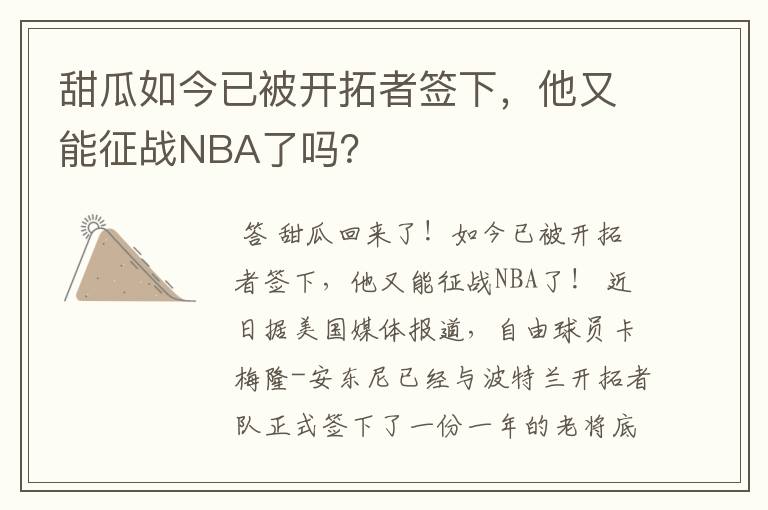 甜瓜如今已被开拓者签下，他又能征战NBA了吗？

答 甜瓜回来了！如今已被开拓者签下，他又能征战NBA了！ 近日据美国媒体报道，自由球员卡梅隆-安东尼已经与波特兰开拓者队正式签下了一份一年的老将底